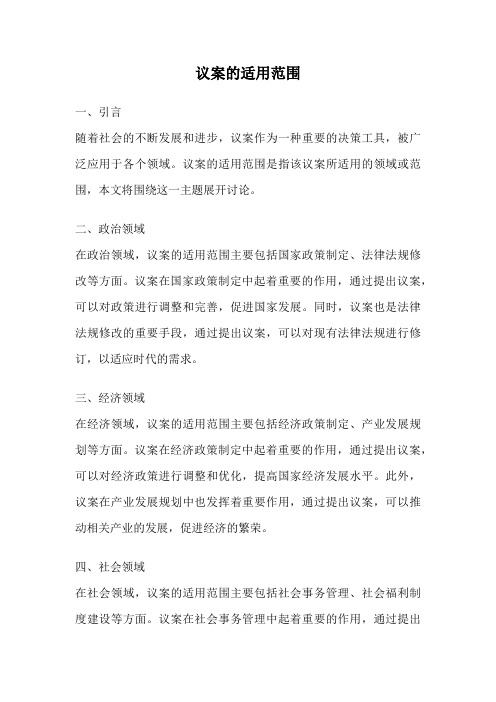 议案的适用范围

一、引言

随着社会的不断发展和进步，议案作为一种重要的决策工具，被广泛应用于各个领域。议案的适用范围是指该议案所适用的领域或范围，本文将围绕这一主题展开讨论。

二、政治领域

在政治领域，议案的适用范围主要包括国家政策制定、法律法规修改等方面。议案在国家政策制定中起着重要的作用，通过提出议案，可以对政策进行调整和完善，促进国家发展。同时，议案也是法律法规修改的重要手段，通过提出议案，可以对现有法律法规进行修订，以适应时代的需求。

三、经济领域

在经济领域，议案的适用范围主要包括经济政策制定、产业发展规划等方面。议案在经济政策制定中起着重要的作用，通过提出议案，可以对经济政策进行调整和优化，提高国家经济发展水平。此外，议案在产业发展规划中也发挥着重要作用，通过提出议案，可以推动相关产业的发展，促进经济的繁荣。

四、社会领域

在社会领域，议案的适用范围主要包括社会事务管理、社会福利制度建设等方面。议案在社会事务管理中起着重要的作用，通过提出